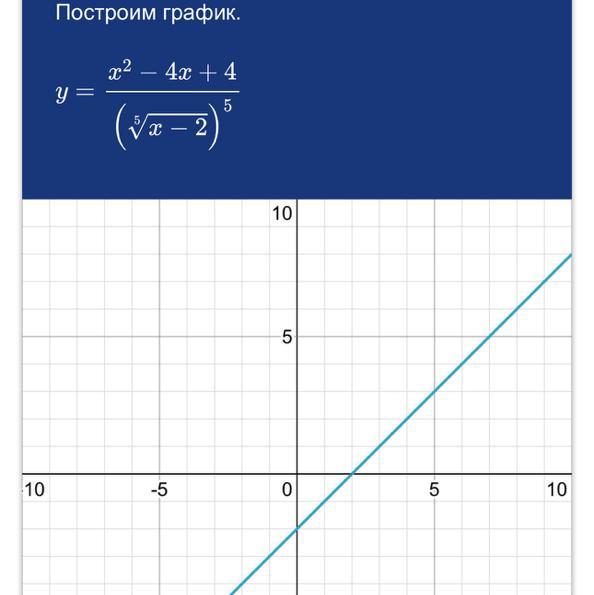 Построим график.

$y = \frac{x^2 - 4x + 4}{\left(\sqrt[5]{x-2}\right)^5}$

10

5

-10

-5

0

5

10